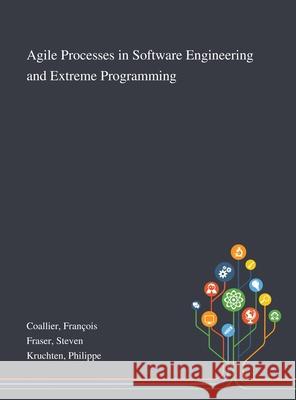 Agile Processes in Software Engineering and Extreme Programming

Coallier, François
Fraser, Steven
Kruchten, Philippe

Kraina Książek